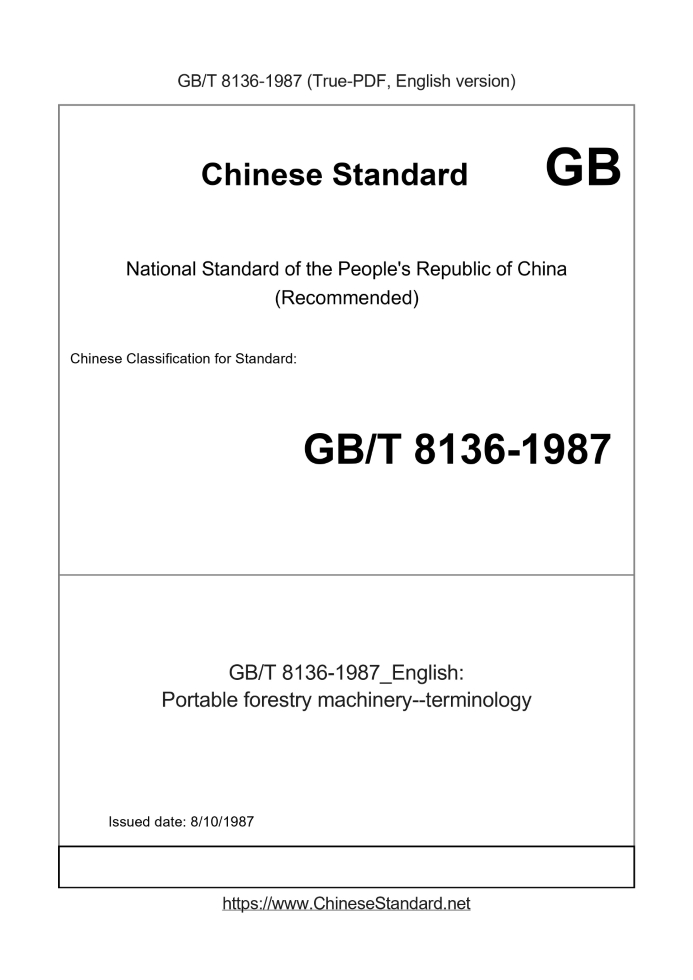 GB/T 8136-1987 (True-PDF, English version)

Chinese Standard GB

National Standard of the People's Republic of China
(Recommended)

Chinese Classification for Standard:

GB/T 8136-1987

GB/T 8136-1987_English:
Portable forestry machinery--terminology

Issued date: 8/10/1987

https://www.ChineseStandard.net